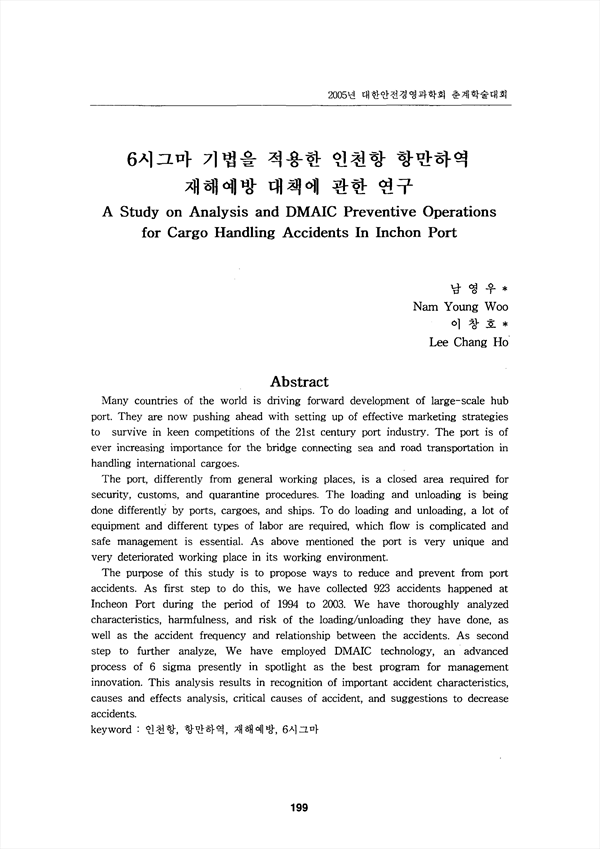 2005년 대한안전경영과학회 춘계학술대회

6시그마 기법을 적용한 인천항 항만하역 재해예방 대책에 관한 연구
A Study on Analysis and DMAIC Preventive Operations for Cargo Handling Accidents In Inchon Port

남 영 우 *
Nam Young Woo
이 창 호 *
Lee Chang Ho

Abstract

Many countries of the world is driving forward development of large-scale hub port. They are now pushing ahead with setting up of effective marketing strategies to survive in keen competitions of the 21st century port industry. The port is of ever increasing importance for the bridge connecting sea and road transportation in handling international cargoes.

The port, differently from general working places, is a closed area required for security, customs, and quarantine procedures. The loading and unloading is being done differently by ports, cargoes, and ships. To do loading and unloading, a lot of equipment and different types of labor are required, which flow is complicated and safe management is essential. As above mentioned the port is very unique and very deteriorated working place in its working environment.

The purpose of this study is to propose ways to reduce and prevent from port accidents. As first step to do this, we have collected 923 accidents happened at Incheon Port during the period of 1994 to 2003. We have thoroughly analyzed characteristics, harmfulness, and risk of the loading/unloading they have done, as well as the accident frequency and relationship between the accidents. As second step to further analyze, We have employed DMAIC technology, an advanced process of 6 sigma presently in spotlight as the best program for management innovation. This analysis results in recognition of important accident characteristics, causes and effects analysis, critical causes of accident, and suggestions to decrease accidents.
keyword : 인천항, 항만하역, 재해예방, 6시그마

199